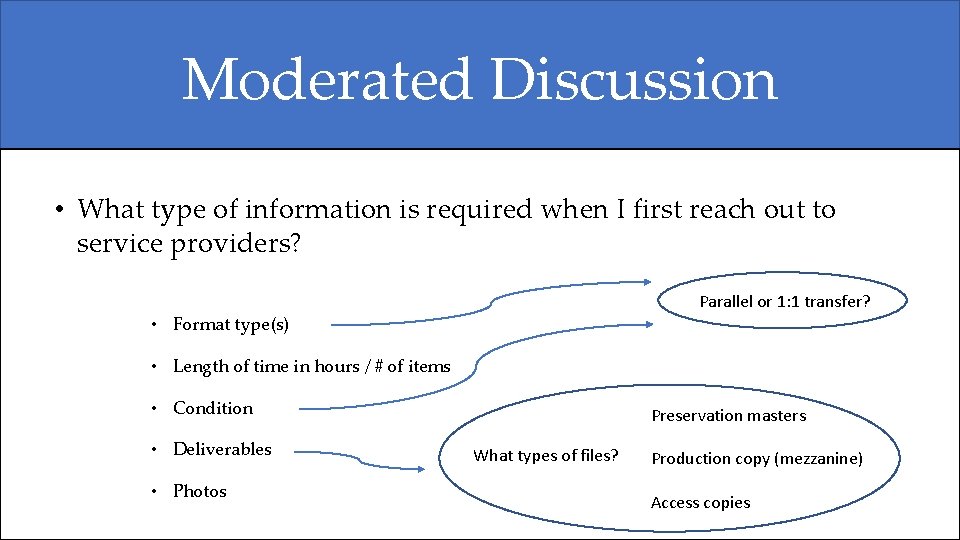 Moderated Discussion

• What type of information is required when I first reach out to service providers?

• Format type(s)
• Length of time in hours / # of items
• Condition
• Deliverables
• Photos

Parallel or 1:1 transfer?

What types of files?

Preservation masters

Production copy (mezzanine)

Access copies